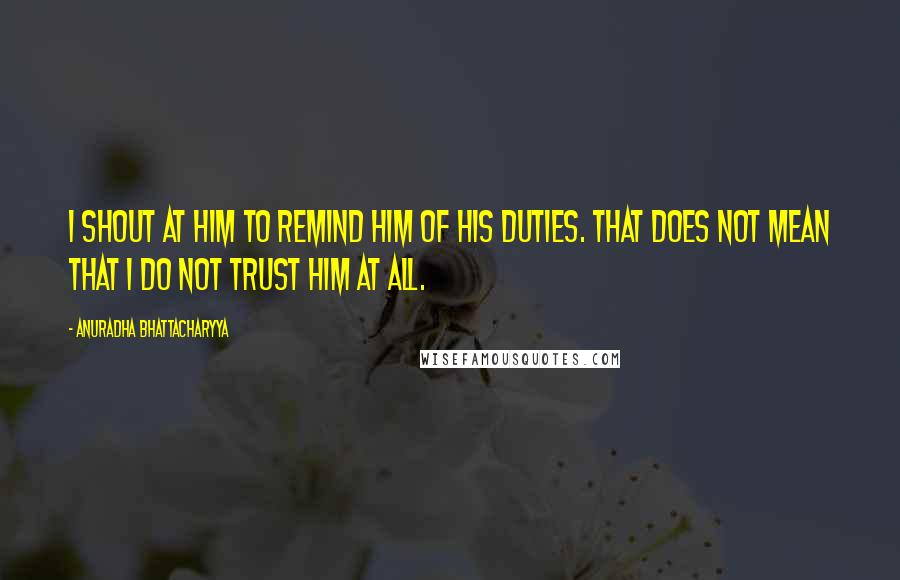 I SHOUT AT HIM TO REMIND HIM OF HIS DUTIES. THAT DOES NOT MEAN THAT I DO NOT TRUST HIM AT ALL.

- ANURADHA BHATTACHARYYA

WISEFAMOUSQUOTES.COM